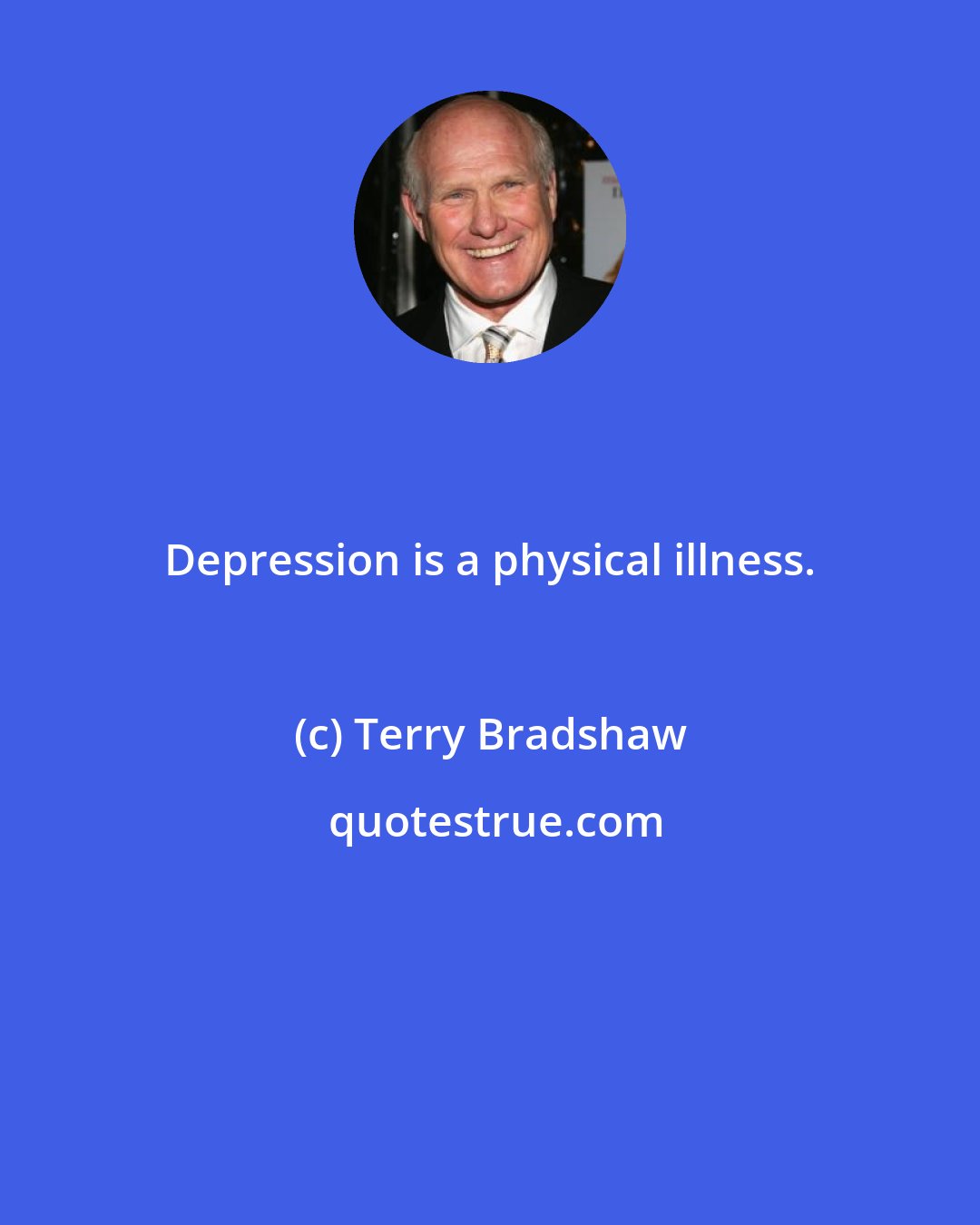 Depression is a physical illness.

(c) Terry Bradshaw

quotestrue.com